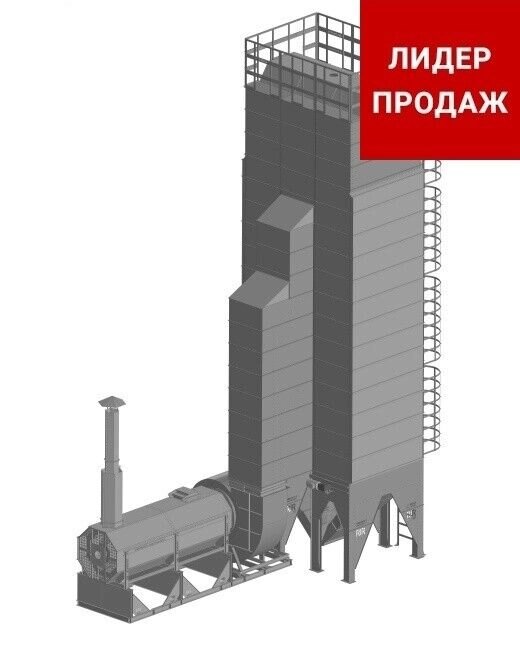 ЛИДЕР ПРОДАЖ